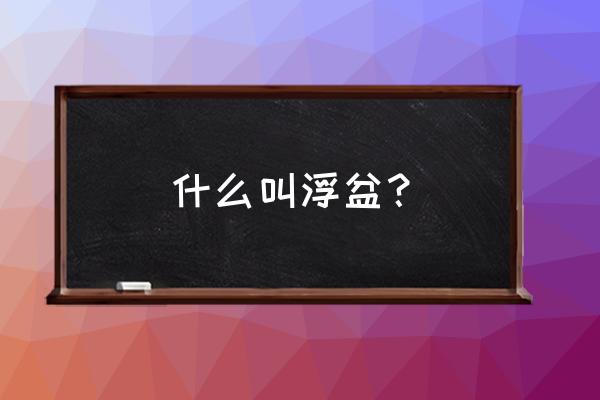 什么叫浮盆？